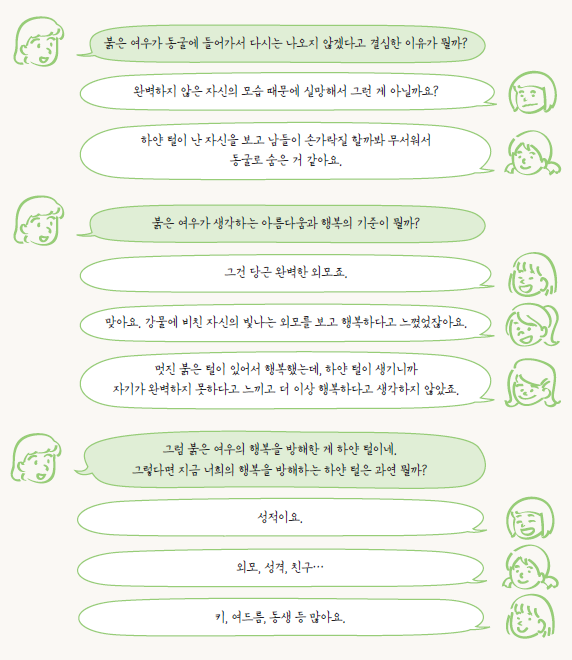 붉은 여우가 동굴에 들어가서 다시는 나오지 않겠다고 결심한 이유가 뭘까?

완벽하지 않은 자신의 모습 때문에 실망해서 그런 게 아닐까요?

하얀 털이 난 자신을 보고 남들이 손가락질 할까봐 무서워서 동굴로 숨은 거 같아요.

붉은 여우가 생각하는 아름다움과 행복의 기준이 뭘까?

그건 당근 완벽한 외모죠.

맞아요. 강물에 비친 자신의 빛나는 외모를 보고 행복하다고 느꼈었잖아요.

멋진 붉은 털이 있어서 행복했는데, 하얀 털이 생기니까 자기가 완벽하지 못하다고 느끼고 더 이상 행복하다고 생각하지 않았죠.

그럼 붉은 여우의 행복을 방해한 게 하얀 털이네. 그렇다면 지금 너희의 행복을 방해하는 하얀 털은 과연 뭘까?

성적이요.

외모, 성격, 친구…

키, 여드름, 동생 등 많아요.